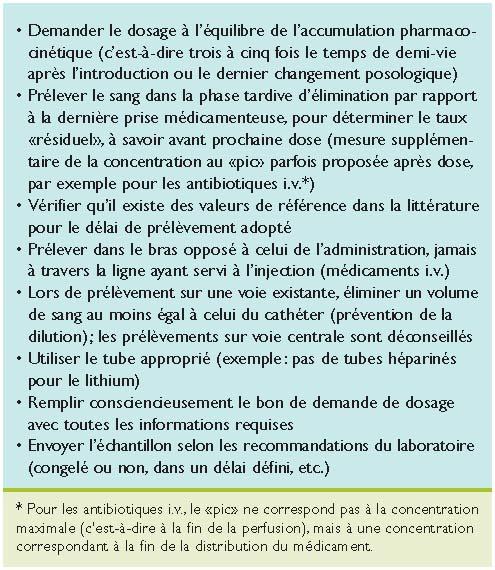 • Demander le dosage à l'équilibre de l'accumulation pharmacocinétique (c'est-à-dire trois à cinq fois le temps de demi-vie après l'introduction ou le dernier changement posologique)
• Prélever le sang dans la phase tardive d'élimination par rapport à la dernière prise médicamenteuse, pour déterminer le taux «résiduel», à savoir avant prochaine dose (mesure supplémentaire de la concentration au «pic» parfois proposée après dose, par exemple pour les antibiotiques i.v.*)
• Vérifier qu'il existe des valeurs de référence dans la littérature pour le délai de prélèvement adopté
• Prélever dans le bras opposé à celui de l'administration, jamais à travers la ligne ayant servi à l'injection (médicaments i.v.)
• Lors de prélèvement sur une voie existante, éliminer un volume de sang au moins égal à celui du cathéter (prévention de la dilution); les prélèvements sur voie centrale sont déconseillés
• Utiliser le tube approprié (exemple: pas de tubes héparinés pour le lithium)
• Remplir consciencieusement le bon de demande de dosage avec toutes les informations requises
• Envoyer l'échantillon selon les recommandations du laboratoire (congelé ou non, dans un délai défini, etc.)

* Pour les antibiotiques i.v., le «pic» ne correspond pas à la concentration maximale (c'est-à-dire à la fin de la perfusion), mais à une concentration correspondant à la fin de la distribution du médicament.